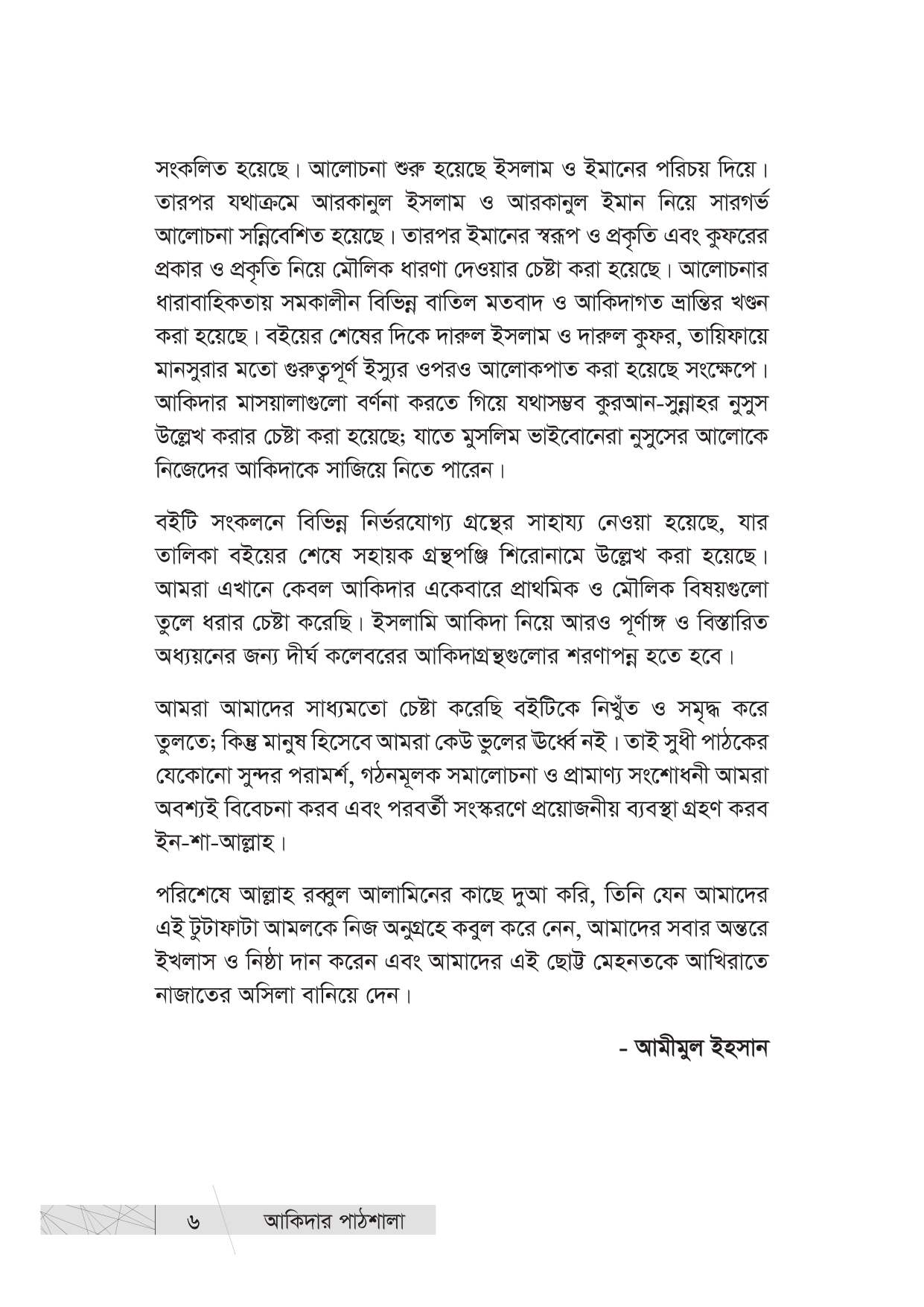 সংকলিত হয়েছে। আলোচনা শুরু হয়েছে ইসলাম ও ইমানের পরিচয় দিয়ে। তারপর যথাক্রমে আরকানুল ইসলাম ও আরকানুল ইমান নিয়ে সারগর্ভ আলোচনা সন্নিবেশিত হয়েছে। তারপর ইমানের স্বরূপ ও প্রকৃতি এবং কুফরের প্রকার ও প্রকৃতি নিয়ে মৌলিক ধারণা দেওয়ার চেষ্টা করা হয়েছে। আলোচনার ধারাবাহিকতায় সমকালীন বিভিন্ন বাতিল মতবাদ ও আকিদাগত ভ্রান্তির খণ্ডন করা হয়েছে। বইয়ের শেষের দিকে দারুল ইসলাম ও দারুল কুফর, তায়িফায়ে মানসুরার মতো গুরুত্বপূর্ণ ইস্যুর ওপরও আলোকপাত করা হয়েছে সংক্ষেপে। আকিদার মাসয়ালাগুলো বর্ণনা করতে গিয়ে যথাসম্ভব কুরআন-সুন্নাহর নুসুস উল্লেখ করার চেষ্টা করা হয়েছে; যাতে মুসলিম ভাইবোনেরা নুসুসের আলোকে নিজেদের আকিদাকে সাজিয়ে নিতে পারেন।

বইটি সংকলনে বিভিন্ন নির্ভরযোগ্য গ্রন্থের সাহায্য নেওয়া হয়েছে, যার তালিকা বইয়ের শেষে সহায়ক গ্রন্থপঞ্জি শিরোনামে উল্লেখ করা হয়েছে। আমরা এখানে কেবল আকিদার একেবারে প্রাথমিক ও মৌলিক বিষয়গুলো তুলে ধরার চেষ্টা করেছি। ইসলামি আকিদা নিয়ে আরও পূর্ণাঙ্গ ও বিস্তারিত অধ্যয়নের জন্য দীর্ঘ কলেবরের আকিদাগ্রন্থগুলোর শরণাপন্ন হতে হবে।

আমরা আমাদের সাধ্যমতো চেষ্টা করেছি বইটিকে নিখুঁত ও সমৃদ্ধ করে তুলতে; কিন্তু মানুষ হিসেবে আমরা কেউ ভুলের ঊর্ধ্বে নই। তাই সুধী পাঠকের যেকোনো সুন্দর পরামর্শ, গঠনমূলক সমালোচনা ও প্রামাণ্য সংশোধনী আমরা অবশ্যই বিবেচনা করব এবং পরবর্তী সংস্করণে প্রয়োজনীয় ব্যবস্থা গ্রহণ করব ইন-শা-আল্লাহ।

পরিশেষে আল্লাহ রব্বুল আলামিনের কাছে দুআ করি, তিনি যেন আমাদের এই টুটাফাটা আমলকে নিজ অনুগ্রহে কবুল করে নেন, আমাদের সবার অন্তরে ইখলাস ও নিষ্ঠা দান করেন এবং আমাদের এই ছোট্ট মেহনতকে আখিরাতে নাজাতের অসিলা বানিয়ে দেন।

- আমীমুল ইহসান

৬ আকিদার পাঠশালা